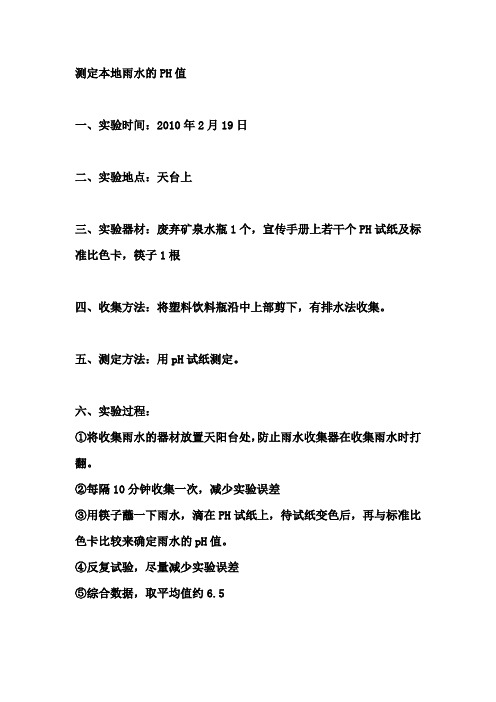 测定本地雨水的PH值

一、实验时间：2010年2月19日

二、实验地点：天台上

三、实验器材：废弃矿泉水瓶1个，宣传手册上若干个PH试纸及标准比色卡，筷子1根

四、收集方法：将塑料饮料瓶沿中上部剪下，有排水法收集。

五、测定方法：用pH试纸测定。

六、实验过程：
①将收集雨水的器材放置天阳台处，防止雨水收集器在收集雨水时打翻。
②每隔10分钟收集一次，减少实验误差
③用筷子蘸一下雨水，滴在PH试纸上，待试纸变色后，再与标准比色卡比较来确定雨水的pH值。
④反复试验，尽量减少实验误差
⑤综合数据，取平均值约6.5